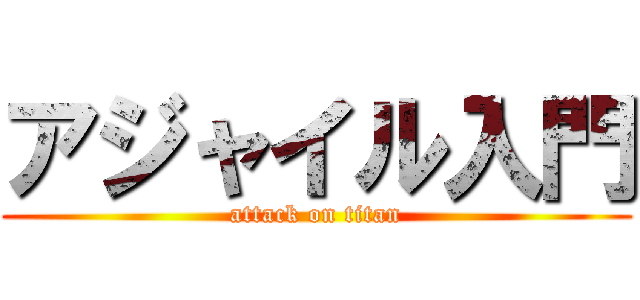 アジャイル入門
attack on titan